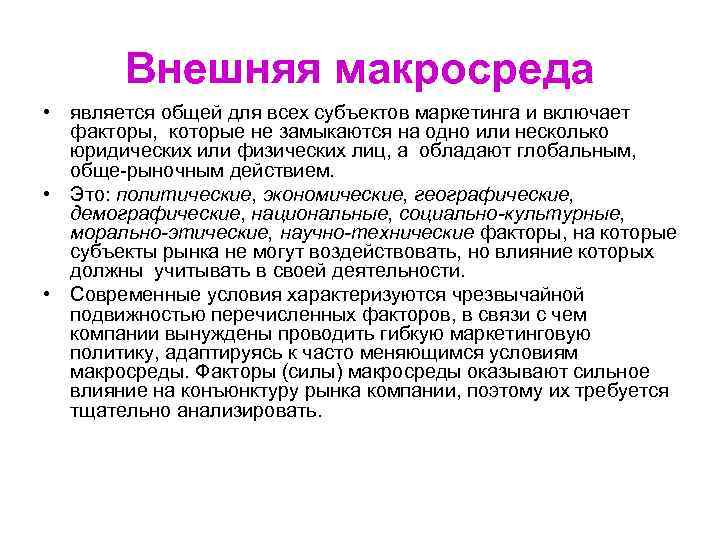 Внешняя макросреда

• является общей для всех субъектов маркетинга и включает факторы, которые не замыкаются на одно или несколько юридических или физических лиц, а обладают глобальным, обще-рыночным действием.

• Это: политические, экономические, географические, демографические, национальные, социально-культурные, морально-этические, научно-технические факторы, на которые субъекты рынка не могут воздействовать, но влияние которых должны учитывать в своей деятельности.

• Современные условия характеризуются чрезвычайной подвижностью перечисленных факторов, в связи с чем компании вынуждены проводить гибкую маркетинговую политику, адаптируясь к часто меняющимся условиям макросреды. Факторы (силы) макросреды оказывают сильное влияние на конъюнктуру рынка компании, поэтому их требуется тщательно анализировать.